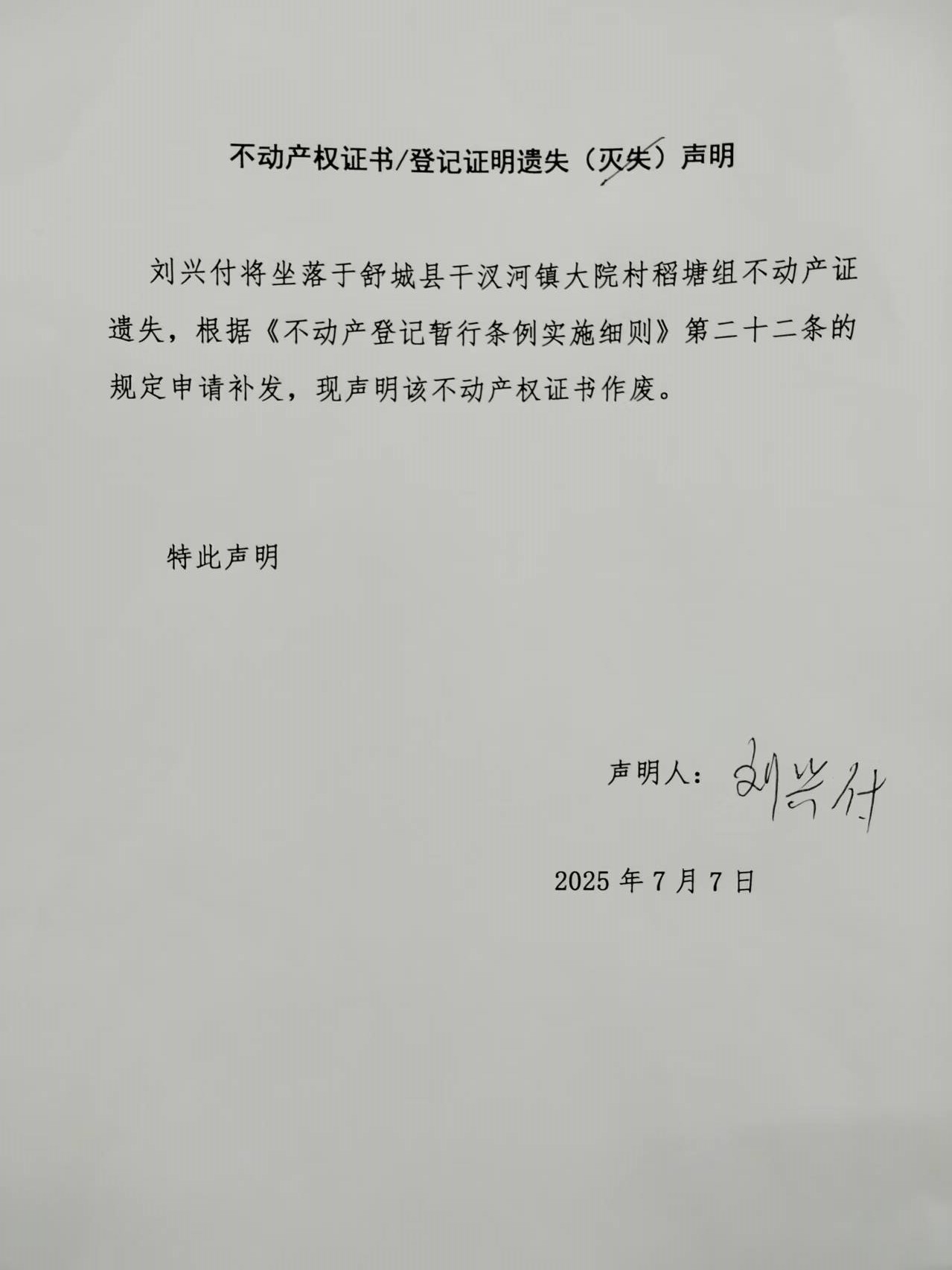 不动产权证书/登记证明遗失（灭失）声明

刘兴付将坐落于舒城县干汊河镇大院村稻塘组不动产证遗失，根据《不动产登记暂行条例实施细则》第二十二条的规定申请补发，现声明该不动产权证书作废。

特此声明

声明人：刘兴付

2025 年 7 月 7 日